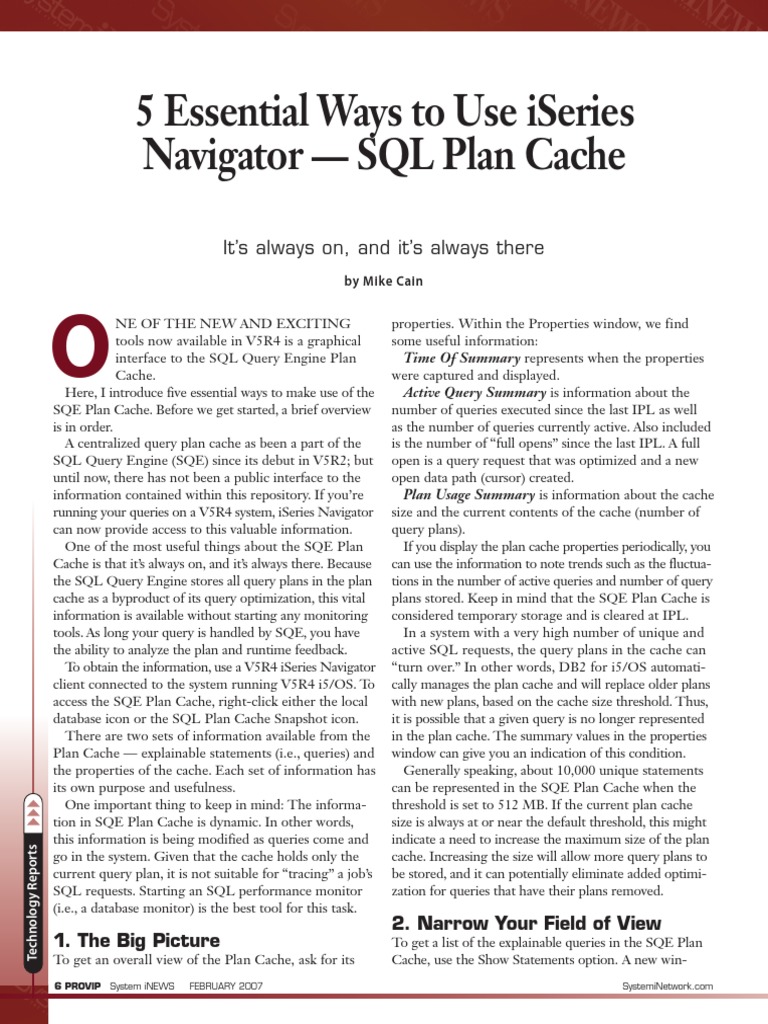 5 Essential Ways to Use iSeries Navigator — SQL Plan Cache

It's always on, and it's always there

by Mike Cain

ONE OF THE NEW AND EXCITING tools now available in V5R4 is a graphical interface to the SQL Query Engine Plan Cache.

Here, I introduce five essential ways to make use of the SQE Plan Cache. Before we get started, a brief overview is in order.

A centralized query plan cache as been a part of the SQL Query Engine (SQE) since its debut in V5R2; but until now, there has not been a public interface to the information contained within this repository. If you're running your queries on a V5R4 system, iSeries Navigator can now provide access to this valuable information.

One of the most useful things about the SQE Plan Cache is that it's always on, and it's always there. Because the SQL Query Engine stores all query plans in the plan cache as a byproduct of its query optimization, this vital information is available without starting any monitoring tools. As long your query is handled by SQE, you have the ability to analyze the plan and runtime feedback.

To obtain the information, use a V5R4 iSeries Navigator client connected to the system running V5R4 i5/OS. To access the SQE Plan Cache, right-click either the local database icon or the SQL Plan Cache Snapshot icon.

There are two sets of information available from the Plan Cache — explainable statements (i.e., queries) and the properties of the cache. Each set of information has its own purpose and usefulness.

One important thing to keep in mind: The information in SQE Plan Cache is dynamic. In other words, this information is being modified as queries come and go in the system. Given that the cache holds only the current query plan, it is not suitable for "tracing" a job's SQL requests. Starting an SQL performance monitor (i.e., a database monitor) is the best tool for this task.

1. The Big Picture

To get an overall view of the Plan Cache, ask for its properties. Within the Properties window, we find some useful information:

Time Of Summary represents when the properties were captured and displayed.

Active Query Summary is information about the number of queries executed since the last IPL as well as the number of queries currently active. Also included is the number of "full opens" since the last IPL. A full open is a query request that was optimized and a new open data path (cursor) created.

Plan Usage Summary is information about the cache size and the current contents of the cache (number of query plans).

If you display the plan cache properties periodically, you can use the information to note trends such as the fluctuations in the number of active queries and number of query plans stored. Keep in mind that the SQE Plan Cache is considered temporary storage and is cleared at IPL.

In a system with a very high number of unique and active SQL requests, the query plans in the cache can "turn over." In other words, DB2 for i5/OS automatically manages the plan cache and will replace older plans with new plans, based on the cache size threshold. Thus, it is possible that a given query is no longer represented in the plan cache. The summary values in the properties window can give you an indication of this condition.

Generally speaking, about 10,000 unique statements can be represented in the SQE Plan Cache when the threshold is set to 512 MB. If the current plan cache size is always at or near the default threshold, this might indicate a need to increase the maximum size of the plan cache. Increasing the size will allow more query plans to be stored, and it can potentially eliminate added optimization for queries that have their plans removed.

2. Narrow Your Field of View

To get a list of the explainable queries in the SQE Plan Cache, use the Show Statements option. A new win-

Technology Reports

6 PROVIP System iNEWS FEBRUARY 2007 SystemiNetwork.com